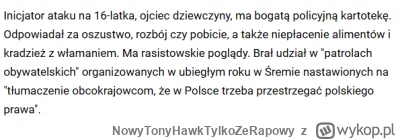 Inicjator ataku na 16-latka, ojciec dziewczyny, ma bogatą policyjną kartotekę. Odpowiadał za oszustwo, rozbój czy pobicie, a także niepłacenie alimentów i kradzież z włamaniem. Ma rasistowskie poglądy. Brał udział w "patrolach obywatelskich" organizowanych w ubiegłym roku w Śremie nastawionych na "tłumaczenie obcokrajowcom, że w Polsce trzeba przestrzegać polskiego prawa".

NowyTonyHawkTylkoZeRapowy z wykop.pl